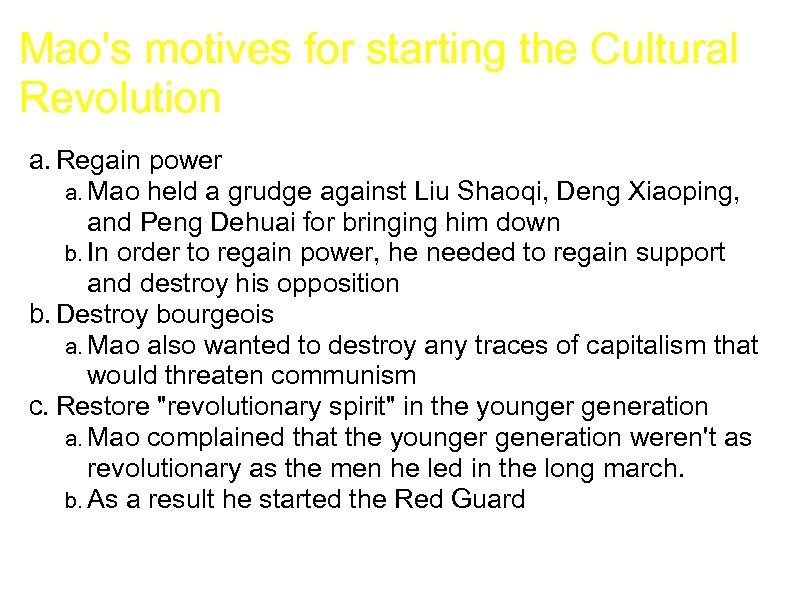 Mao's motives for starting the Cultural Revolution

a. Regain power
a. Mao held a grudge against Liu Shaoqi, Deng Xiaoping, and Peng Dehuai for bringing him down
b. In order to regain power, he needed to regain support and destroy his opposition
b. Destroy bourgeois
a. Mao also wanted to destroy any traces of capitalism that would threaten communism
c. Restore "revolutionary spirit" in the younger generation
a. Mao complained that the younger generation weren't as revolutionary as the men he led in the long march.
b. As a result he started the Red Guard